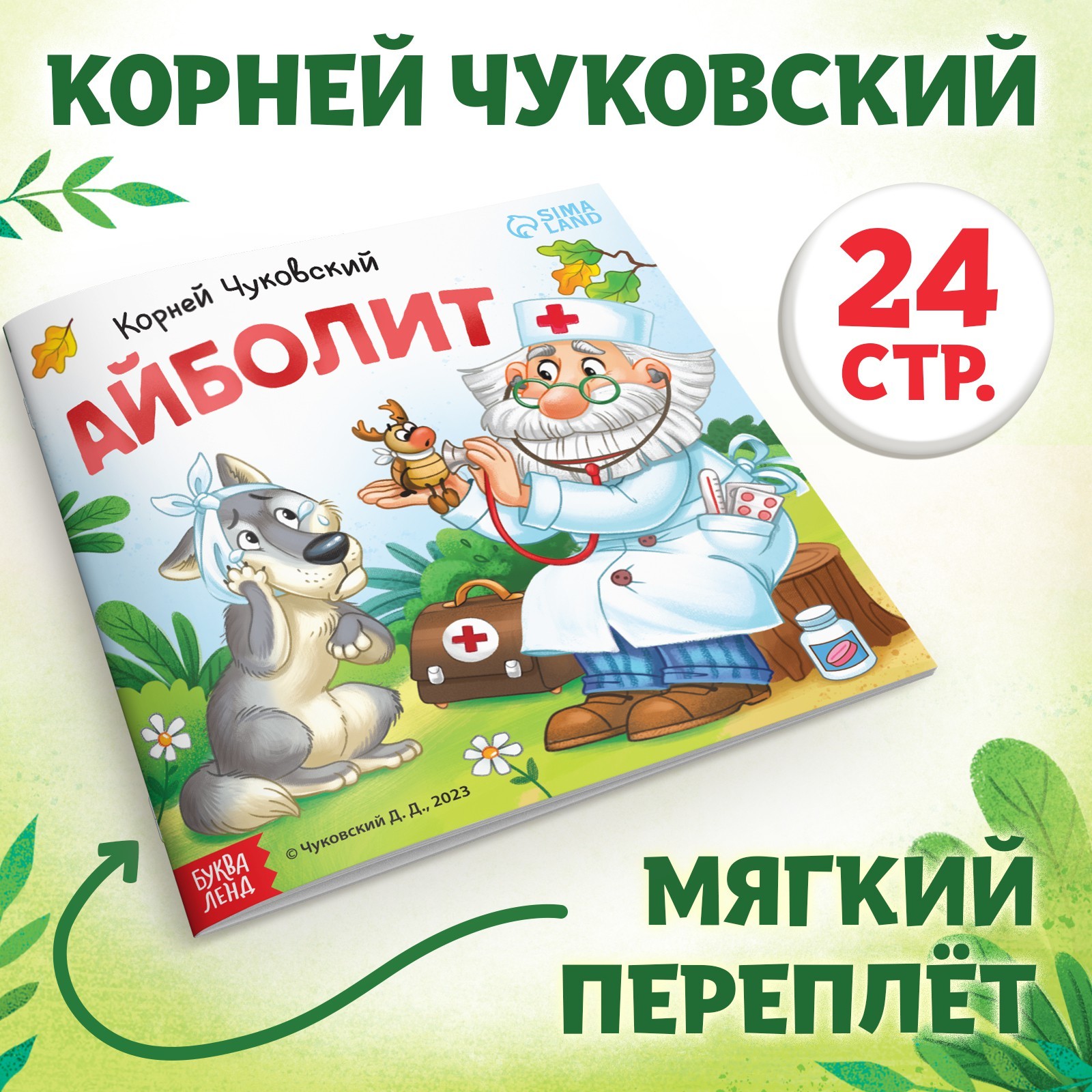 КОРНЕЙ ЧУКОВСКИЙ

SIMA LAND

Корней Чуковский

АЙБОЛИТ

24 СТР.

© Чуковский Д. Д., 2023

БУКВА ЛЕНД

МЯГКИЙ ПЕРЕПЛЁТ